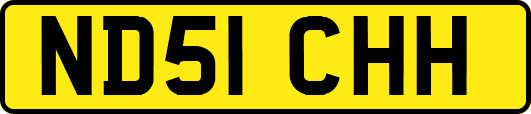 ND51 CHH